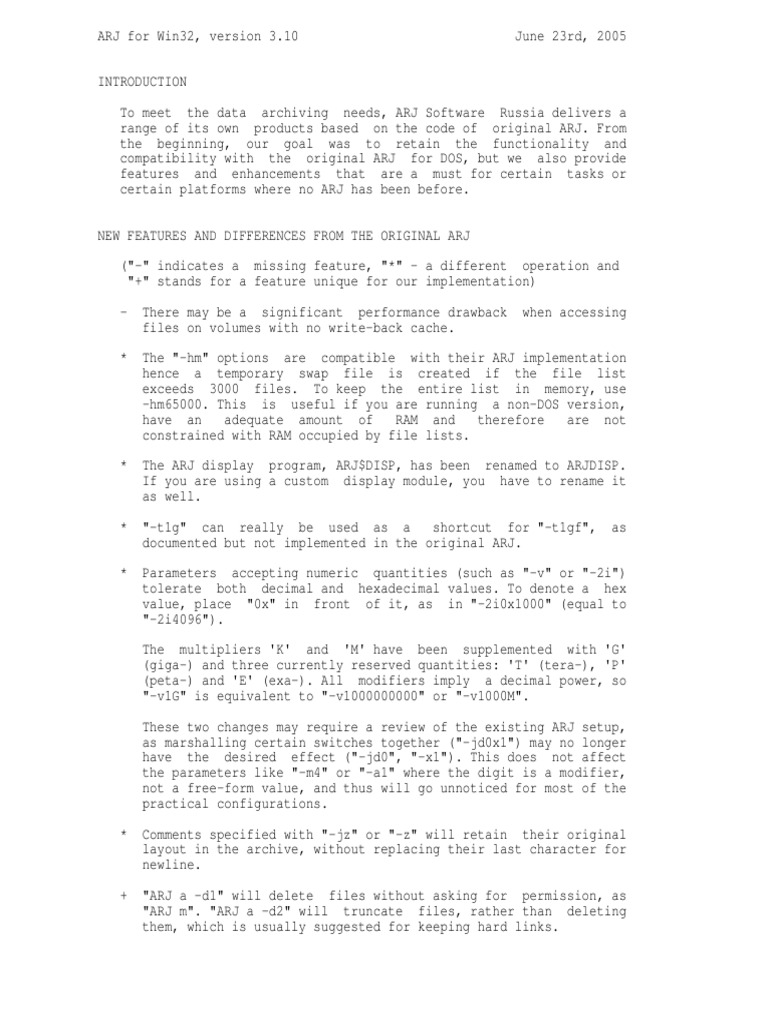 ARJ for Win32, version 3.10 June 23rd, 2005

INTRODUCTION

To meet the data archiving needs, ARJ Software Russia delivers a range of its own products based on the code of original ARJ. From the beginning, our goal was to retain the functionality and compatibility with the original ARJ for DOS, but we also provide features and enhancements that are a must for certain tasks or certain platforms where no ARJ has been before.

NEW FEATURES AND DIFFERENCES FROM THE ORIGINAL ARJ

("-" indicates a missing feature, "*" - a different operation and "+" stands for a feature unique for our implementation)

- There may be a significant performance drawback when accessing files on volumes with no write-back cache.

* The "-hm" options are compatible with their ARJ implementation hence a temporary swap file is created if the file list exceeds 3000 files. To keep the entire list in memory, use -hm65000. This is useful if you are running a non-DOS version, have an adequate amount of RAM and therefore are not constrained with RAM occupied by file lists.

* The ARJ display program, ARJ$DISP, has been renamed to ARJDISP. If you are using a custom display module, you have to rename it as well.

* "-t1g" can really be used as a shortcut for "-t1gf", as documented but not implemented in the original ARJ.

* Parameters accepting numeric quantities (such as "-v" or "-2i") tolerate both decimal and hexadecimal values. To denote a hex value, place "0x" in front of it, as in "-2i0x1000" (equal to "-2i4096").

The multipliers 'K' and 'M' have been supplemented with 'G' (giga-) and three currently reserved quantities: 'T' (tera-), 'P' (peta-) and 'E' (exa-). All modifiers imply a decimal power, so "-v1G" is equivalent to "-v1000000000" or "-v1000M".

These two changes may require a review of the existing ARJ setup, as marshalling certain switches together ("-jd0x1") may no longer have the desired effect ("-jd0", "-x1"). This does not affect the parameters like "-m4" or "-a1" where the digit is a modifier, not a free-form value, and thus will go unnoticed for most of the practical configurations.

* Comments specified with "-jz" or "-z" will retain their original layout in the archive, without replacing their last character for newline.

+ "ARJ a -d1" will delete files without asking for permission, as "ARJ m". "ARJ a -d2" will truncate files, rather than deleting them, which is usually suggested for keeping hard links.